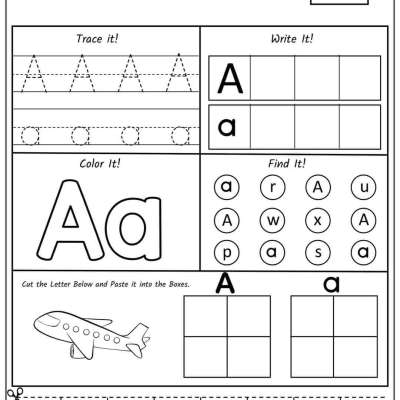 Trace it!

A A A A

a a a a

Write It!

A

a

Color It!

Aa

Find It!

a r A u
A w x A
p a s a

Cut the Letter Below and Paste it into the Boxes.

A

a